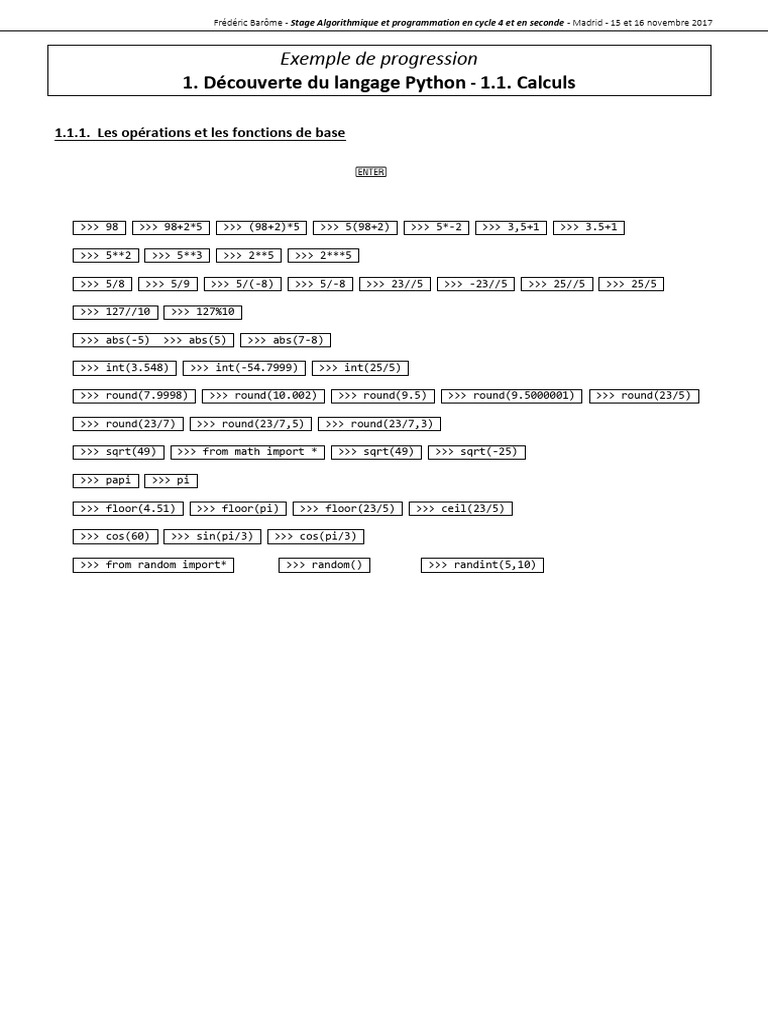 Frédéric Barôme - Stage Algorithmique et programmation en cycle 4 et en seconde - Madrid - 15 et 16 novembre 2017

Exemple de progression
1. Découverte du langage Python - 1.1. Calculs

1.1.1. Les opérations et les fonctions de base

ENTER

>>> 98 >>> 98+2*5 >>> (98+2)*5 >>> 5(98+2) >>> 5*-2 >>> 3,5+1 >>> 3.5+1

>>> 5**2 >>> 5**3 >>> 2**5 >>> 2***5

>>> 5/8 >>> 5/9 >>> 5/(-8) >>> 5/-8 >>> 23//5 >>> -23//5 >>> 25//5 >>> 25/5

>>> 127//10 >>> 127%10

>>> abs(-5) >>> abs(5) >>> abs(7-8)

>>> int(3.548) >>> int(-54.7999) >>> int(25/5)

>>> round(7.9998) >>> round(10.002) >>> round(9.5) >>> round(9.5000001) >>> round(23/5)

>>> round(23/7) >>> round(23/7,5) >>> round(23/7,3)

>>> sqrt(49) >>> from math import * >>> sqrt(49) >>> sqrt(-25)

>>> papi >>> pi

>>> floor(4.51) >>> floor(pi) >>> floor(23/5) >>> ceil(23/5)

>>> cos(60) >>> sin(pi/3) >>> cos(pi/3)

>>> from random import* >>> random() >>> randint(5,10)